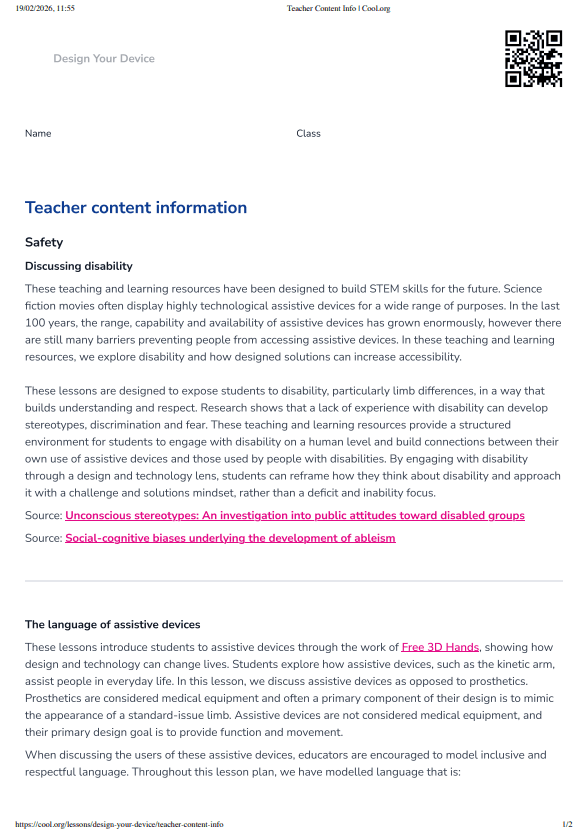 19/02/2026, 11:55 Teacher Content Info | Cool.org

Design Your Device

Name Class

Teacher content information

Safety

Discussing disability

These teaching and learning resources have been designed to build STEM skills for the future. Science fiction movies often display highly technological assistive devices for a wide range of purposes. In the last 100 years, the range, capability and availability of assistive devices has grown enormously, however there are still many barriers preventing people from accessing assistive devices. In these teaching and learning resources, we explore disability and how designed solutions can increase accessibility.

These lessons are designed to expose students to disability, particularly limb differences, in a way that builds understanding and respect. Research shows that a lack of experience with disability can develop stereotypes, discrimination and fear. These teaching and learning resources provide a structured environment for students to engage with disability on a human level and build connections between their own use of assistive devices and those used by people with disabilities. By engaging with disability through a design and technology lens, students can reframe how they think about disability and approach it with a challenge and solutions mindset, rather than a deficit and inability focus.

Source: Unconscious stereotypes: An investigation into public attitudes toward disabled groups

Source: Social-cognitive biases underlying the development of ableism

The language of assistive devices

These lessons introduce students to assistive devices through the work of Free 3D Hands, showing how design and technology can change lives. Students explore how assistive devices, such as the kinetic arm, assist people in everyday life. In this lesson, we discuss assistive devices as opposed to prosthetics. Prosthetics are considered medical equipment and often a primary component of their design is to mimic the appearance of a standard-issue limb. Assistive devices are not considered medical equipment, and their primary design goal is to provide function and movement.

When discussing the users of these assistive devices, educators are encouraged to model inclusive and respectful language. Throughout this lesson plan, we have modelled language that is:

https://cool.org/lessons/design-your-device/teacher-content-info 1/2